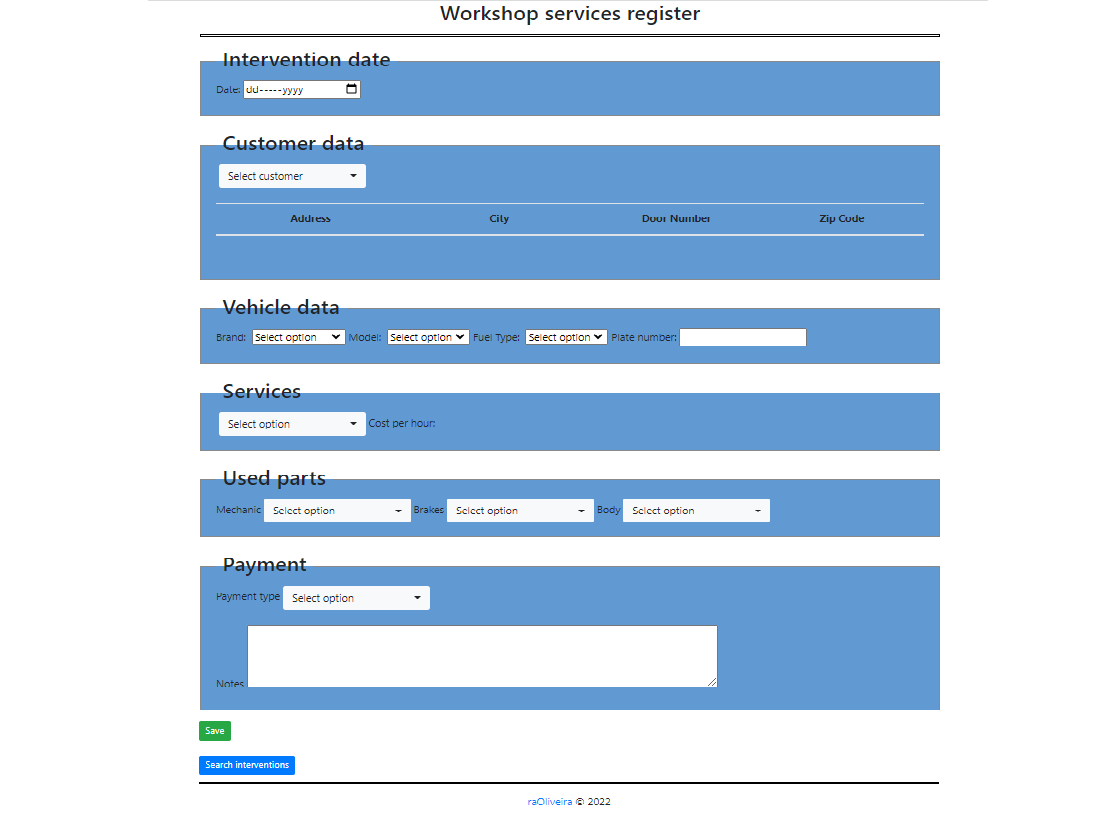 Workshop services register

Intervention date

Date: dd-----yyyy

Customer data

Select customer

| Address | City | Door Number | Zip Code |
|---|---|---|---|

Vehicle data

Brand: Select option Model: Select option Fuel Type: Select option Plate number:

Services

Select option Cost per hour:

Used parts

Mechanic Select option Brakes Select option Body Select option

Payment

Payment type Select option

Notes

Save

Search interventions

raOliveira © 2022